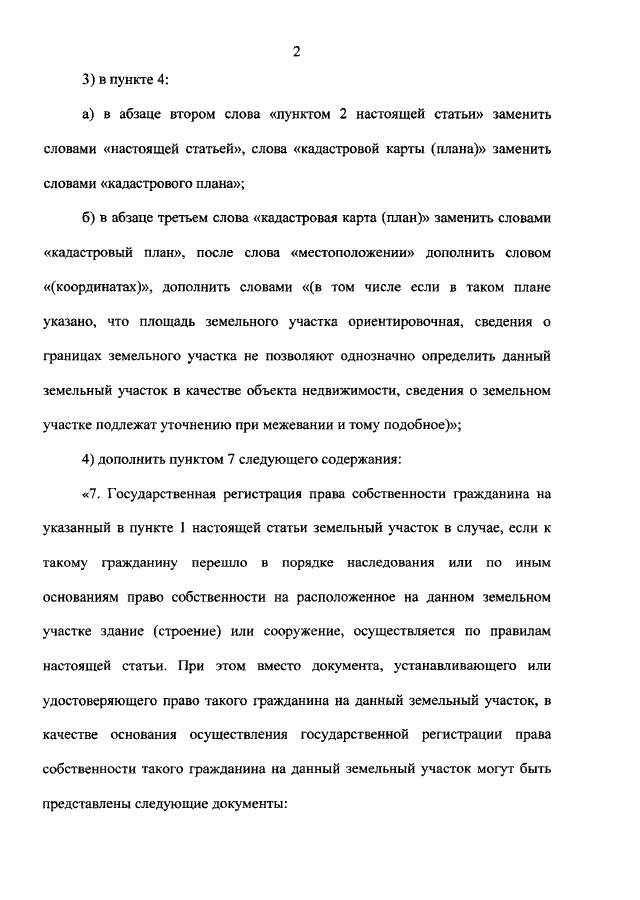 2

3) в пункте 4:

а) в абзаце втором слова «пунктом 2 настоящей статьи» заменить словами «настоящей статьей», слова «кадастровой карты (плана)» заменить словами «кадастрового плана»;

б) в абзаце третьем слова «кадастровая карта (план)» заменить словами «кадастровый план», после слова «местоположении» дополнить словом «(координатах)», дополнить словами «(в том числе если в таком плане указано, что площадь земельного участка ориентировочная, сведения о границах земельного участка не позволяют однозначно определить данный земельный участок в качестве объекта недвижимости, сведения о земельном участке подлежат уточнению при межевании и тому подобное)»;

4) дополнить пунктом 7 следующего содержания:

«7. Государственная регистрация права собственности гражданина на указанный в пункте 1 настоящей статьи земельный участок в случае, если к такому гражданину перешло в порядке наследования или по иным основаниям право собственности на расположенное на данном земельном участке здание (строение) или сооружение, осуществляется по правилам настоящей статьи. При этом вместо документа, устанавливающего или удостоверяющего право такого гражданина на данный земельный участок, в качестве основания осуществления государственной регистрации права собственности такого гражданина на данный земельный участок могут быть представлены следующие документы: